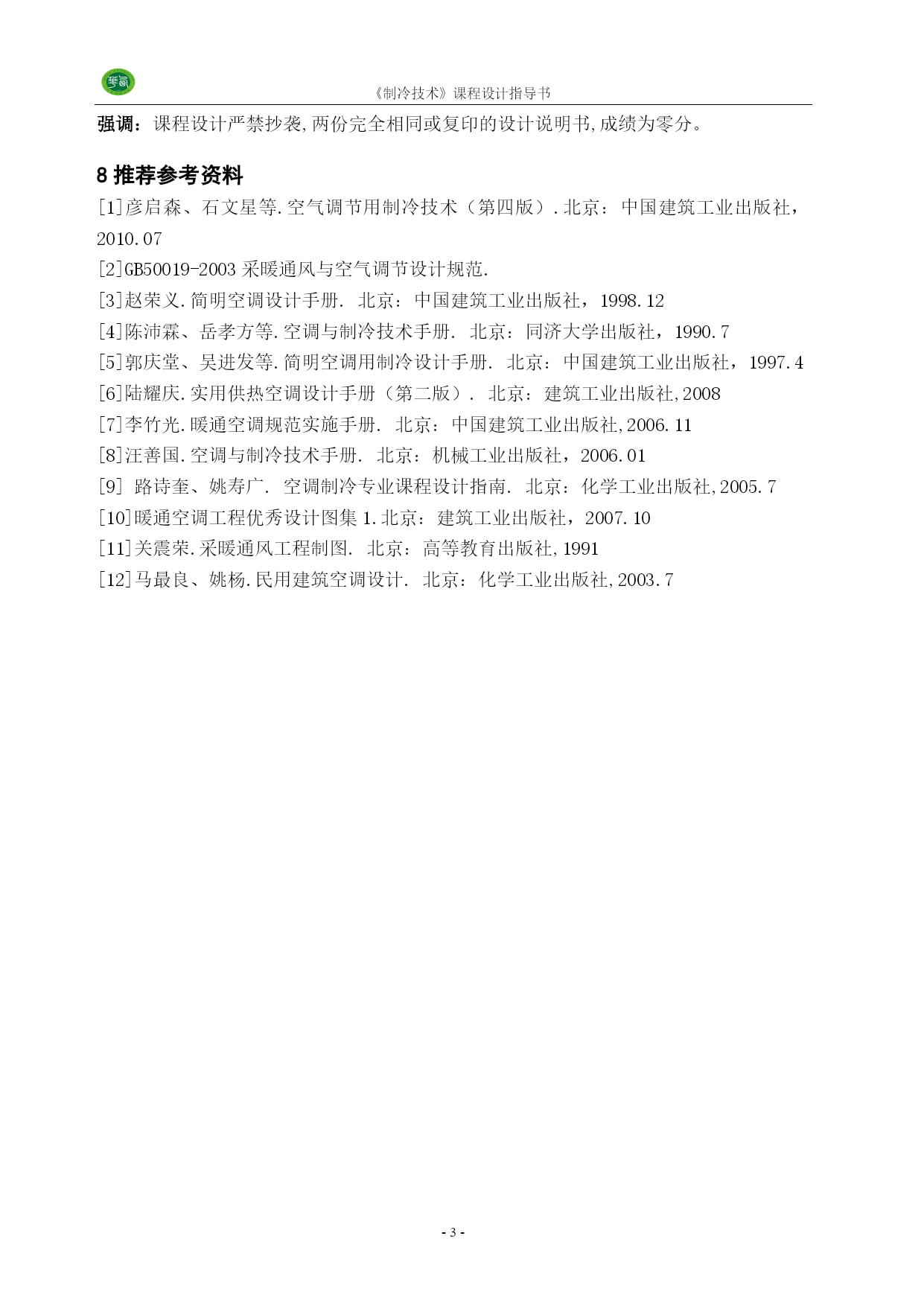 《制冷技术》课程设计指导书

强调：课程设计严禁抄袭,两份完全相同或复印的设计说明书,成绩为零分。

8 推荐参考资料

[1]彦启森、石文星等.空气调节用制冷技术（第四版）.北京：中国建筑工业出版社，2010.07

[2]GB50019-2003 采暖通风与空气调节设计规范.

[3]赵荣义.简明空调设计手册. 北京：中国建筑工业出版社，1998.12

[4]陈沛霖、岳孝方等.空调与制冷技术手册. 北京：同济大学出版社，1990.7

[5]郭庆堂、吴进发等.简明空调用制冷设计手册. 北京：中国建筑工业出版社，1997.4

[6]陆耀庆.实用供热空调设计手册（第二版）. 北京：建筑工业出版社,2008

[7]李竹光.暖通空调规范实施手册. 北京：中国建筑工业出版社,2006.11

[8]汪善国.空调与制冷技术手册. 北京：机械工业出版社，2006.01

[9] 路诗奎、姚寿广. 空调制冷专业课程设计指南. 北京：化学工业出版社,2005.7

[10]暖通空调工程优秀设计图集 1.北京：建筑工业出版社，2007.10

[11]关震荣.采暖通风工程制图. 北京：高等教育出版社,1991

[12]马最良、姚杨.民用建筑空调设计. 北京：化学工业出版社,2003.7

- 3 -